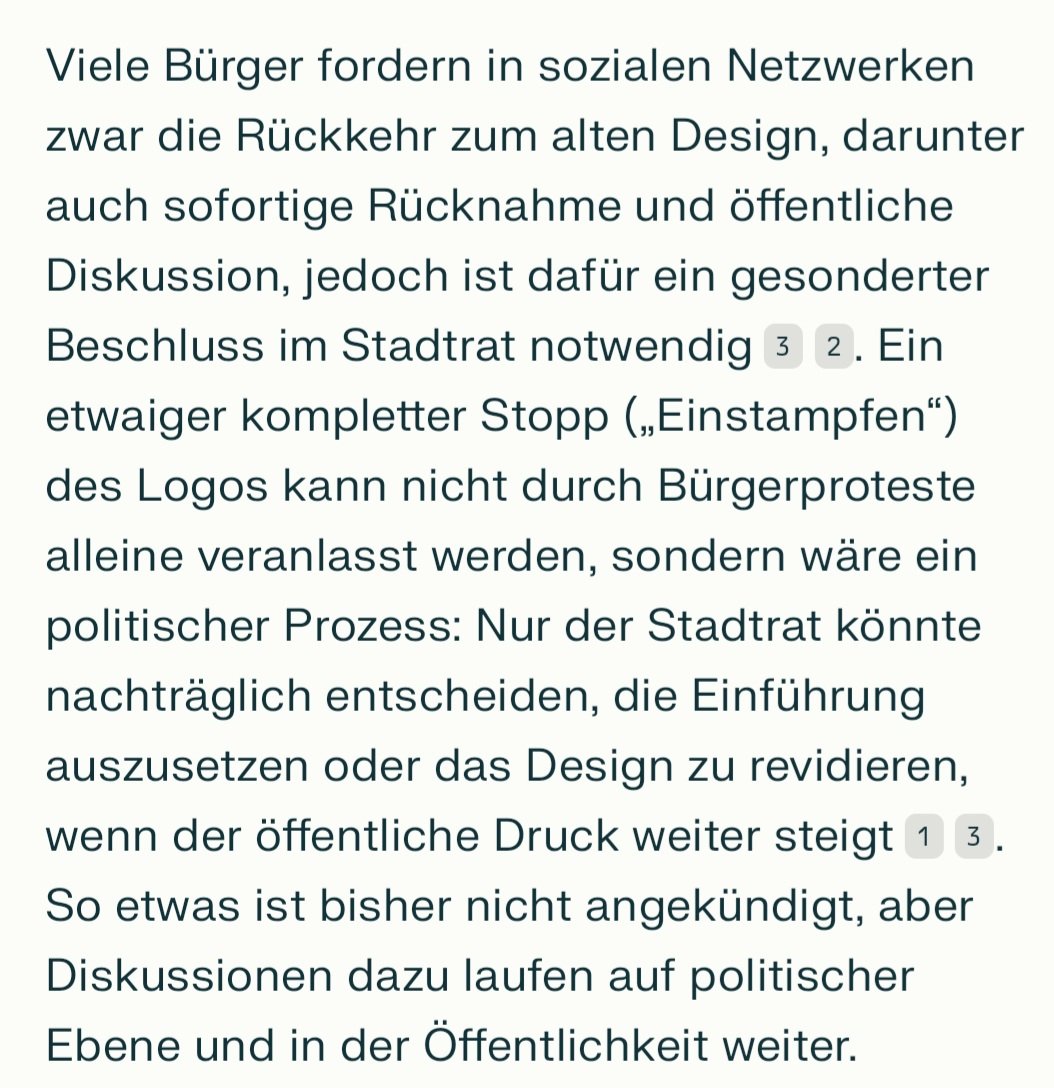 Viele Bürger fordern in sozialen Netzwerken zwar die Rückkehr zum alten Design, darunter auch sofortige Rücknahme und öffentliche Diskussion, jedoch ist dafür ein gesonderter Beschluss im Stadtrat notwendig 3 2. Ein etwaiger kompletter Stopp („Einstampfen“) des Logos kann nicht durch Bürgerproteste alleine veranlasst werden, sondern wäre ein politischer Prozess: Nur der Stadtrat könnte nachträglich entscheiden, die Einführung auszusetzen oder das Design zu revidieren, wenn der öffentliche Druck weiter steigt 1 3. So etwas ist bisher nicht angekündigt, aber Diskussionen dazu laufen auf politischer Ebene und in der Öffentlichkeit weiter.